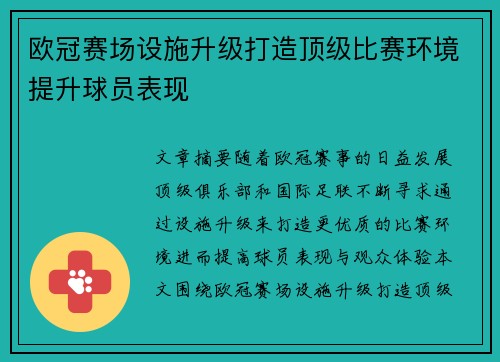 欧冠赛场设施升级打造顶级比赛环境提升球员表现

文章摘要随着欧冠赛事的日益发展顶级俱乐部和国际足联不断寻求通过设施升级来打造更优质的比赛环境进而提高球员表现与观众体验本文围绕欧冠赛场设施升级打造顶级